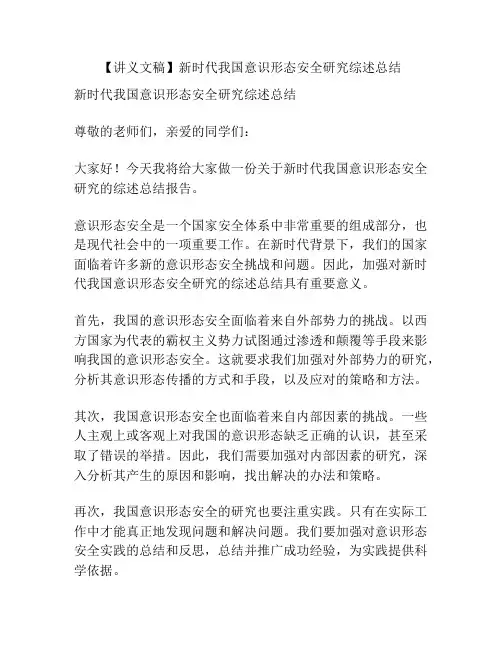 【讲义文稿】新时代我国意识形态安全研究综述总结

新时代我国意识形态安全研究综述总结

尊敬的老师们，亲爱的同学们：

大家好！今天我将给大家做一份关于新时代我国意识形态安全研究的综述总结报告。

意识形态安全是一个国家安全体系中非常重要的组成部分，也是现代社会中的一项重要工作。在新时代背景下，我们的国家面临着许多新的意识形态安全挑战和问题。因此，加强对新时代我国意识形态安全研究的综述总结具有重要意义。

首先，我国的意识形态安全面临着来自外部势力的挑战。以西方国家为代表的霸权主义势力试图通过渗透和颠覆等手段来影响我国的意识形态安全。这就要求我们加强对外部势力的研究，分析其意识形态传播的方式和手段，以及应对的策略和方法。

其次，我国意识形态安全也面临着来自内部因素的挑战。一些人主观上或客观上对我国的意识形态缺乏正确的认识，甚至采取了错误的举措。因此，我们需要加强对内部因素的研究，深入分析其产生的原因和影响，找出解决的办法和策略。

再次，我国意识形态安全的研究也要注重实践。只有在实际工作中才能真正地发现问题和解决问题。我们要加强对意识形态安全实践的总结和反思，总结并推广成功经验，为实践提供科学依据。